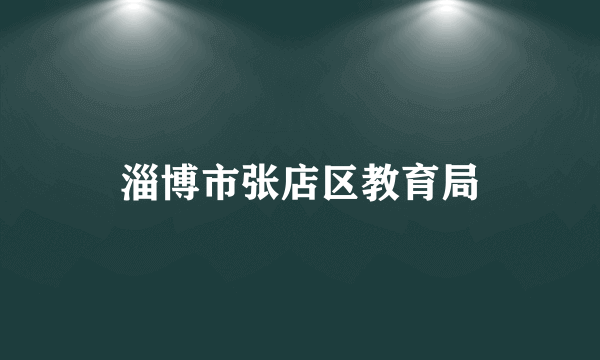 淄博市张店区教育局